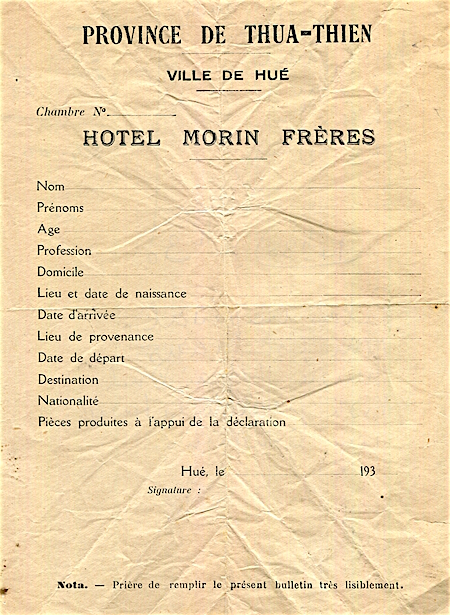 PROVINCE DE THUA-THIEN

VILLE DE HUÉ

Chambre N°

HOTEL MORIN FRÈRES

Nom

Prénoms

Age

Profession

Domicile

Lieu et date de naissance

Date d'arrivée

Lieu de provenance

Date de départ

Destination

Nationalité

Pièces produites à l'appui de la déclaration

Hué, le 193

Signature :

Nota. — Prière de remplir le présent bulletin très lisiblement.